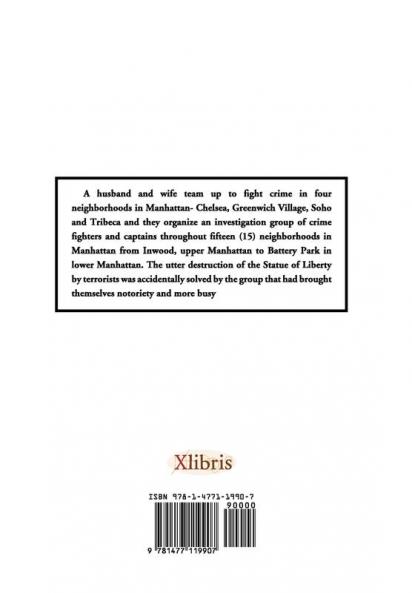 A husband and wife team up to fight crime in four neighborhoods in Manhattan- Chelsea, Greenwich Village, Soho and Tribeca and they organize an investigation group of crime fighters and captains throughout fifteen (15) neighborhoods in Manhattan from Inwood, upper Manhattan to Battery Park in lower Manhattan. The utter destruction of the Statue of Liberty by terrorists was accidentally solved by the group that had brought themselves notoriety and more busy

Xlibris

ISBN 978-1-4771-1990-7

90000

9 781477 119907